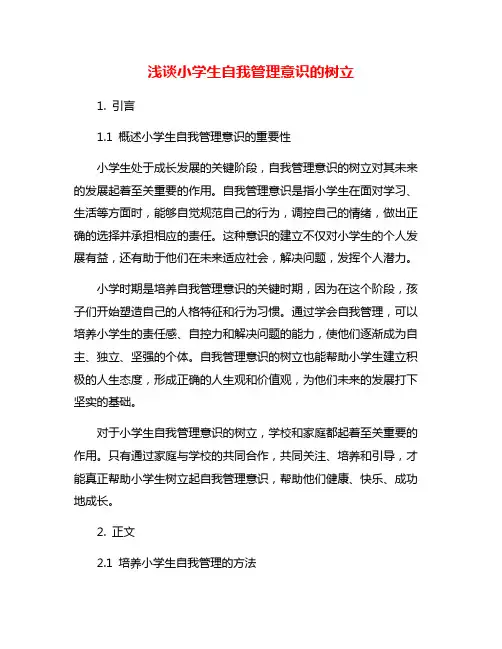 浅谈小学生自我管理意识的树立

1. 引言

1.1 概述小学生自我管理意识的重要性

小学生处于成长发展的关键阶段，自我管理意识的树立对其未来的发展起着至关重要的作用。自我管理意识是指小学生在面对学习、生活等方面时，能够自觉规范自己的行为，调控自己的情绪，做出正确的选择并承担相应的责任。这种意识的建立不仅对小学生的个人发展有益，还有助于他们在未来适应社会，解决问题，发挥个人潜力。

小学时期是培养自我管理意识的关键时期，因为在这个阶段，孩子们开始塑造自己的人格特征和行为习惯。通过学会自我管理，可以培养小学生的责任感、自控力和解决问题的能力，使他们逐渐成为自主、独立、坚强的个体。自我管理意识的树立也能帮助小学生建立积极的人生态度，形成正确的人生观和价值观，为他们未来的发展打下坚实的基础。

对于小学生自我管理意识的树立，学校和家庭都起着至关重要的作用。只有通过家庭与学校的共同合作，共同关注、培养和引导，才能真正帮助小学生树立起自我管理意识，帮助他们健康、快乐、成功地成长。

2. 正文

2.1 培养小学生自我管理的方法